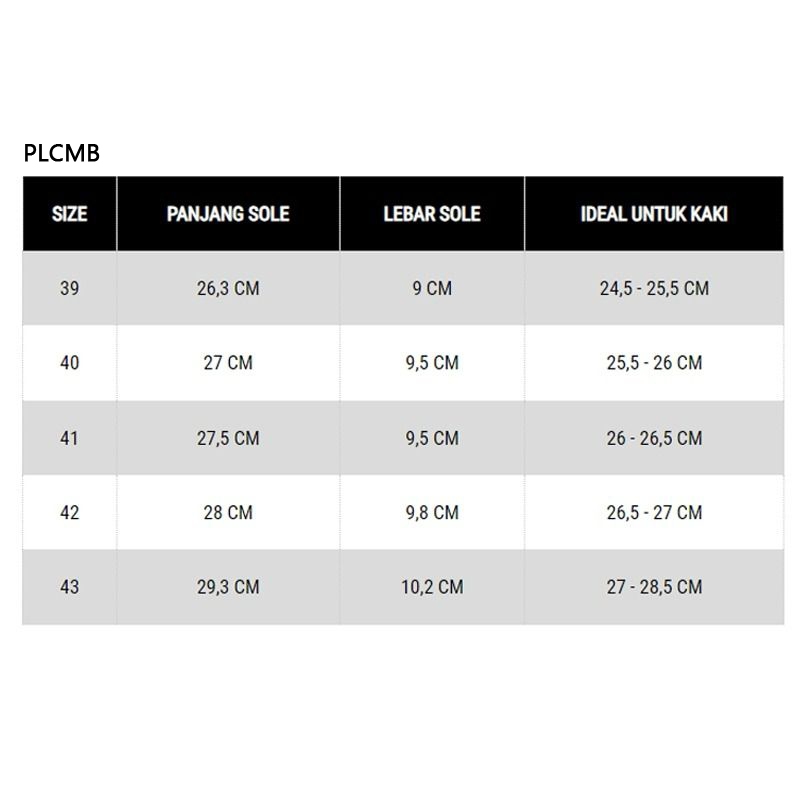 PLCMB

| SIZE | PANJANG SOLE | LEBAR SOLE | IDEAL UNTUK KAKI |
|---|---|---|---|
| 39 | 26,3 CM | 9 CM | 24,5 - 25,5 CM |
| 40 | 27 CM | 9,5 CM | 25,5 - 26 CM |
| 41 | 27,5 CM | 9,5 CM | 26 - 26,5 CM |
| 42 | 28 CM | 9,8 CM | 26,5 - 27 CM |
| 43 | 29,3 CM | 10,2 CM | 27 - 28,5 CM |